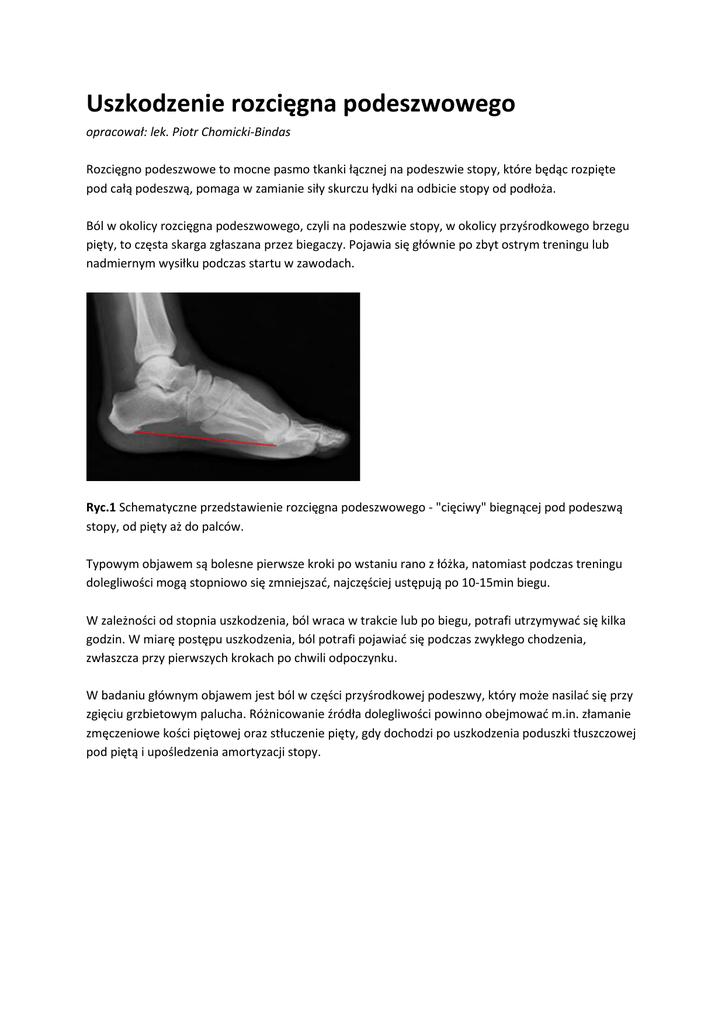 Uszkodzenie rozcięgna podeszwowego

opracował: lek. Piotr Chomicki-Bindas

Rozcięgno podeszwowe to mocne pasmo tkanki łącznej na podeszwie stopy, które będąc rozpięte pod całą podeszwą, pomaga w zamianie siły skurczu łydki na odbicie stopy od podłoża.

Ból w okolicy rozcięgna podeszwowego, czyli na podeszwie stopy, w okolicy przyśrodkowego brzegu pięty, to częsta skarga zgłaszana przez biegaczy. Pojawia się głównie po zbyt ostrym treningu lub nadmiernym wysiłku podczas startu w zawodach.

Ryc.1 Schematyczne przedstawienie rozcięgna podeszwowego - "cięciwy" biegnącej pod podeszwą stopy, od pięty aż do palców.

Typowym objawem są bolesne pierwsze kroki po wstaniu rano z łóżka, natomiast podczas treningu dolegliwości mogą stopniowo się zmniejszać, najczęściej ustępują po 10-15min biegu.

W zależności od stopnia uszkodzenia, ból wraca w trakcie lub po biegu, potrafi utrzymywać się kilka godzin. W miarę postępu uszkodzenia, ból potrafi pojawiać się podczas zwykłego chodzenia, zwłaszcza przy pierwszych krokach po chwili odpoczynku.

W badaniu głównym objawem jest ból w części przyśrodkowej podeszwy, który może nasilać się przy zgięciu grzbietowym palucha. Różnicowanie źródła dolegliwości powinno obejmować m.in. złamanie zmęczeniowe kości piętowej oraz stłuczenie pięty, gdy dochodzi po uszkodzenia poduszki tłuszczowej pod piętą i upośledzenia amortyzacji stopy.